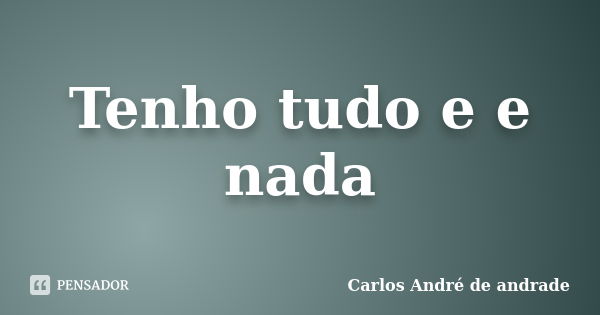 Tenho tudo e e nada

PENSADOR

Carlos André de andrade